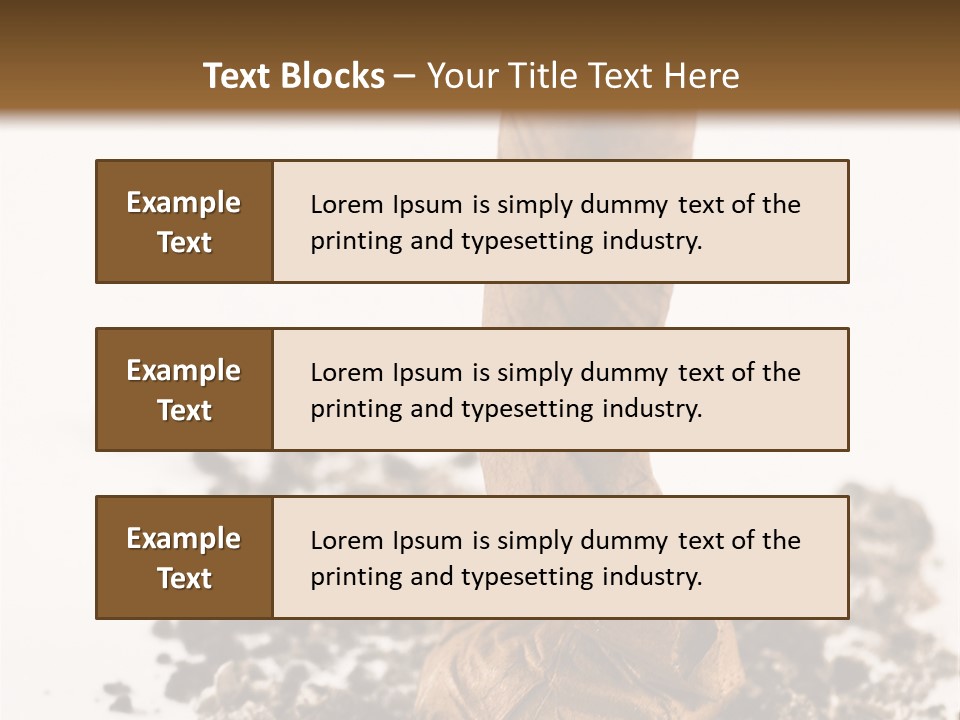 Text Blocks – Your Title Text Here

Example Text

Lorem Ipsum is simply dummy text of the printing and typesetting industry.

Example Text

Lorem Ipsum is simply dummy text of the printing and typesetting industry.

Example Text

Lorem Ipsum is simply dummy text of the printing and typesetting industry.